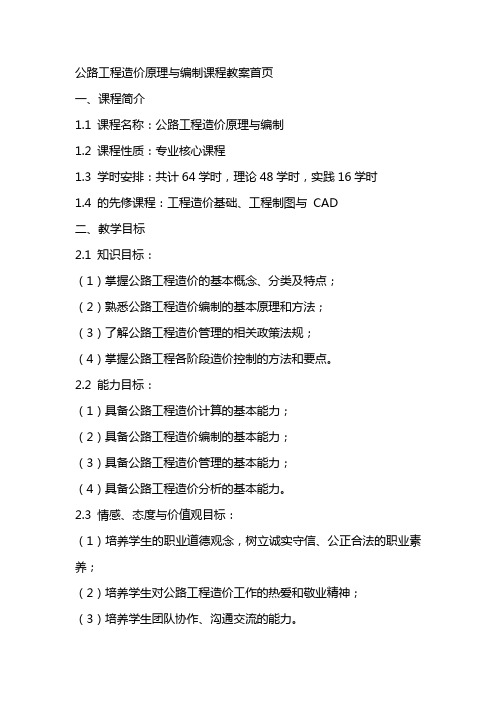 公路工程造价原理与编制课程教案首页

一、课程简介

1.1 课程名称：公路工程造价原理与编制

1.2 课程性质：专业核心课程

1.3 学时安排：共计 64 学时，理论 48 学时，实践 16 学时

1.4 的先修课程：工程造价基础、工程制图与 CAD

二、教学目标

2.1 知识目标：

（1）掌握公路工程造价的基本概念、分类及特点；

（2）熟悉公路工程造价编制的基本原理和方法；

（3）了解公路工程造价管理的相关政策法规；

（4）掌握公路工程各阶段造价控制的方法和要点。

2.2 能力目标：

（1）具备公路工程造价计算的基本能力；

（2）具备公路工程造价编制的基本能力；

（3）具备公路工程造价管理的基本能力；

（4）具备公路工程造价分析的基本能力。

2.3 情感、态度与价值观目标：

（1）培养学生的职业道德观念，树立诚实守信、公正合法的职业素养；

（2）培养学生对公路工程造价工作的热爱和敬业精神；

（3）培养学生团队协作、沟通交流的能力。